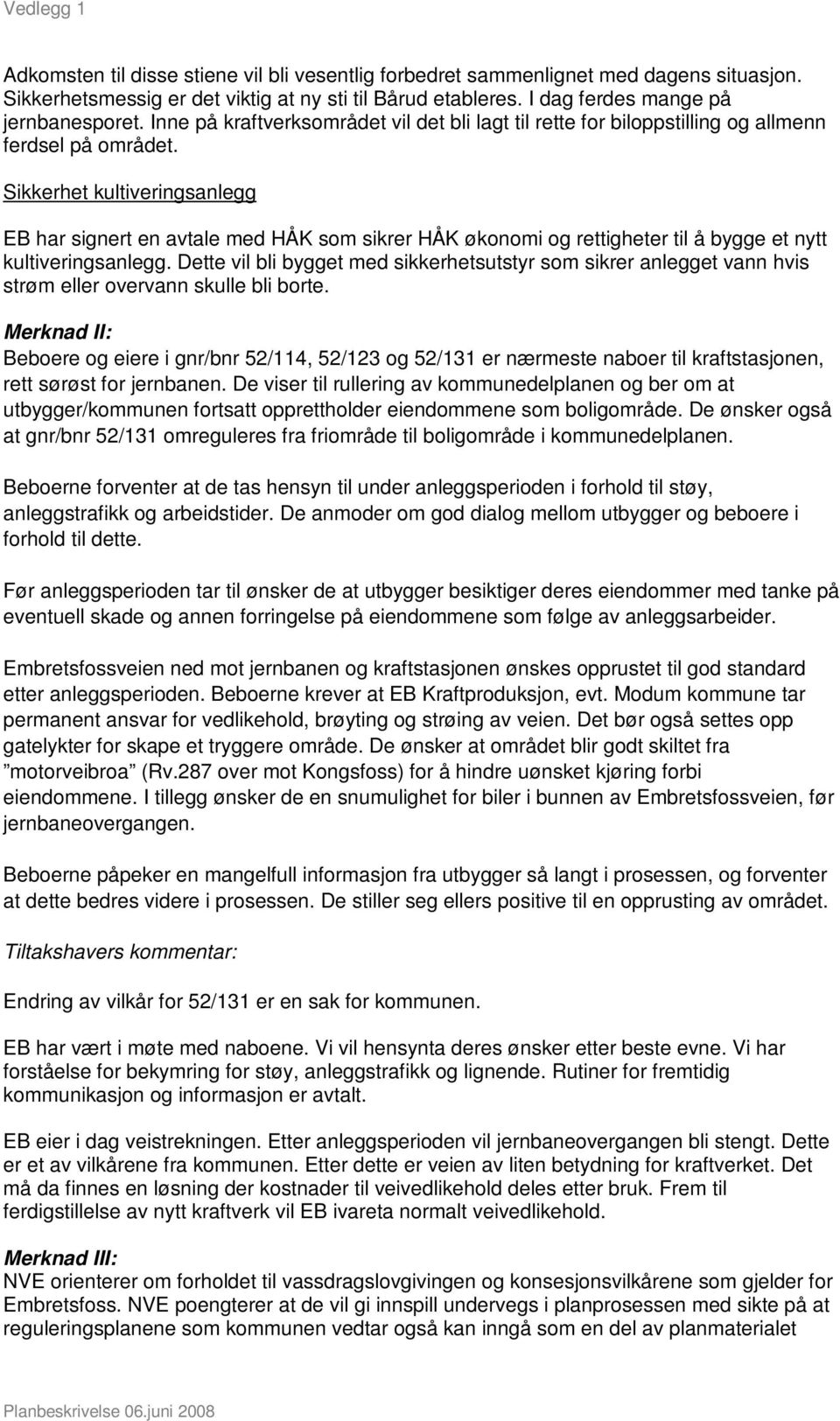 Vedlegg 1

Adkomsten til disse stiene vil bli vesentlig forbedret sammenlignet med dagens situasjon. Sikkerhetsmessig er det viktig at ny sti til Bårud etableres. I dag ferdes mange på jernbanesporet. Inne på kraftverksområdet vil det bli lagt til rette for biloppstilling og allmenn ferdsel på området.

Sikkerhet kultiveringsanlegg

EB har signert en avtale med HÅK som sikrer HÅK økonomi og rettigheter til å bygge et nytt kultiveringsanlegg. Dette vil bli bygget med sikkerhetsutstyr som sikrer anlegget vann hvis strøm eller overvann skulle bli borte.

Merknad II:
Beboere og eiere i gnr/bnr 52/114, 52/123 og 52/131 er nærmeste naboer til kraftstasjonen, rett sørøst for jernbanen. De viser til rullering av kommunedelplanen og ber om at utbygger/kommunen fortsatt opprettholder eiendommene som boligområde. De ønsker også at gnr/bnr 52/131 omreguleres fra friområde til boligområde i kommunedelplanen.

Beboerne forventer at de tas hensyn til under anleggsperioden i forhold til støy, anleggstrafikk og arbeidstider. De anmoder om god dialog mellom utbygger og beboere i forhold til dette.

Før anleggsperioden tar til ønsker de at utbygger besiktiger deres eiendommer med tanke på eventuell skade og annen forringelse på eiendommene som følge av anleggsarbeider.

Embretsfossveien ned mot jernbanen og kraftstasjonen ønskes opprustet til god standard etter anleggsperioden. Beboerne krever at EB Kraftproduksjon, evt. Modum kommune tar permanent ansvar for vedlikehold, brøyting og strøing av veien. Det bør også settes opp gatelykter for skape et tryggere område. De ønsker at området blir godt skiltet fra ”motorveibroa” (Rv.287 over mot Kongsfoss) for å hindre uønsket kjøring forbi eiendommene. I tillegg ønsker de en snumulighet for biler i bunnen av Embretsfossveien, før jernbaneovergangen.

Beboerne påpeker en mangelfull informasjon fra utbygger så langt i prosessen, og forventer at dette bedres videre i prosessen. De stiller seg ellers positive til en opprusting av området.

Tiltakshavers kommentar:

Endring av vilkår for 52/131 er en sak for kommunen.

EB har vært i møte med naboene. Vi vil hensynta deres ønsker etter beste evne. Vi har forståelse for bekymring for støy, anleggstrafikk og lignende. Rutiner for fremtidig kommunikasjon og informasjon er avtalt.

EB eier i dag veistrekningen. Etter anleggsperioden vil jernbaneovergangen bli stengt. Dette er et av vilkårene fra kommunen. Etter dette er veien av liten betydning for kraftverket. Det må da finnes en løsning der kostnader til veivedlikehold deles etter bruk. Frem til ferdigstillelse av nytt kraftverk vil EB ivareta normalt veivedlikehold.

Merknad III:
NVE orienterer om forholdet til vassdragslovgivingen og konsesjonsvilkårene som gjelder for Embretsfoss. NVE poengterer at de vil gi innspill undervegs i planprosessen med sikte på at reguleringsplanene som kommunen vedtar også kan inngå som en del av planmaterialet

Planbeskrivelse 06.juni 2008